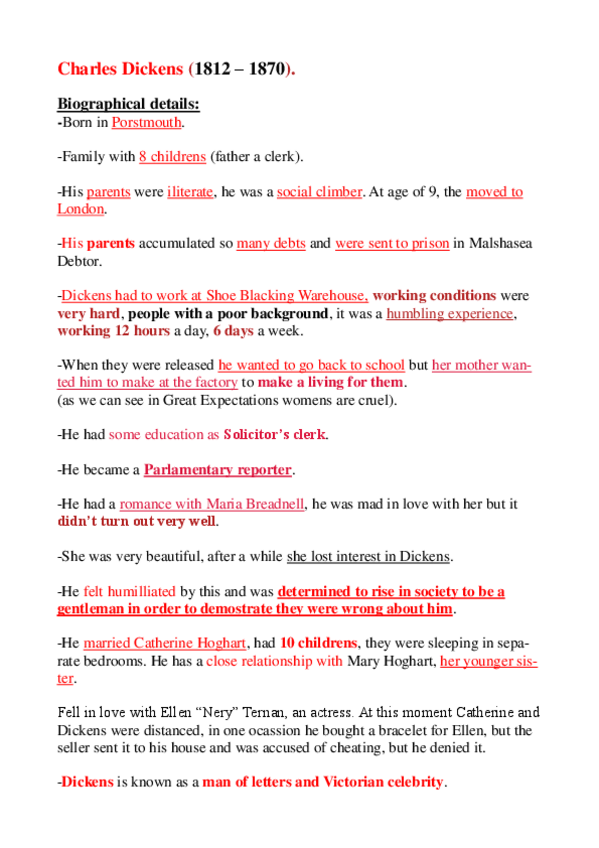 Charles Dickens (1812 – 1870).

Biographical details:
-Born in Porstmouth.

-Family with 8 childrens (father a clerk).

-His parents were iliterate, he was a social climber. At age of 9, the moved to London.

-His parents accumulated so many debts and were sent to prison in Malshasea Debtor.

-Dickens had to work at Shoe Blacking Warehouse, working conditions were very hard, people with a poor background, it was a humbling experience, working 12 hours a day, 6 days a week.

-When they were released he wanted to go back to school but her mother wanted him to make at the factory to make a living for them.
(as we can see in Great Expectations womens are cruel).

-He had some education as Solicitor's clerk.

-He became a Parlamentary reporter.

-He had a romance with Maria Breadnell, he was mad in love with her but it didn't turn out very well.

-She was very beautiful, after a while she lost interest in Dickens.

-He felt humilliated by this and was determined to rise in society to be a gentleman in order to demostrate they were wrong about him.

-He married Catherine Hoghart, had 10 childrens, they were sleeping in separate bedrooms. He has a close relationship with Mary Hoghart, her younger sister.

Fell in love with Ellen "Nery" Ternan, an actress. At this moment Catherine and Dickens were distanced, in one ocassion he bought a bracelet for Ellen, but the seller sent it to his house and was accused of cheating, but he denied it.

-Dickens is known as a man of letters and Victorian celebrity.